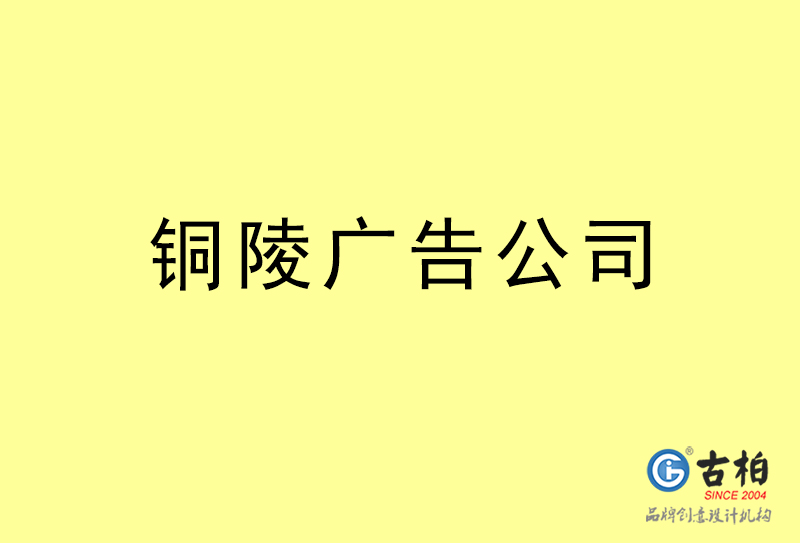 铜陵广告公司

古柏
SINCE 2004
品牌创意设计机构